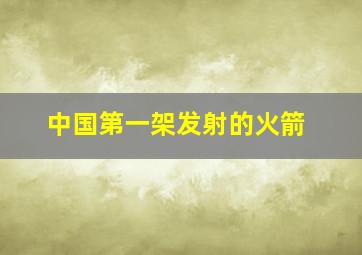 中国第一架发射的火箭